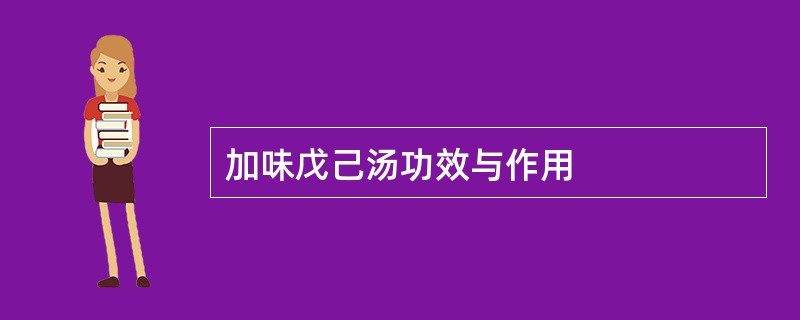 加味戊己汤功效与作用